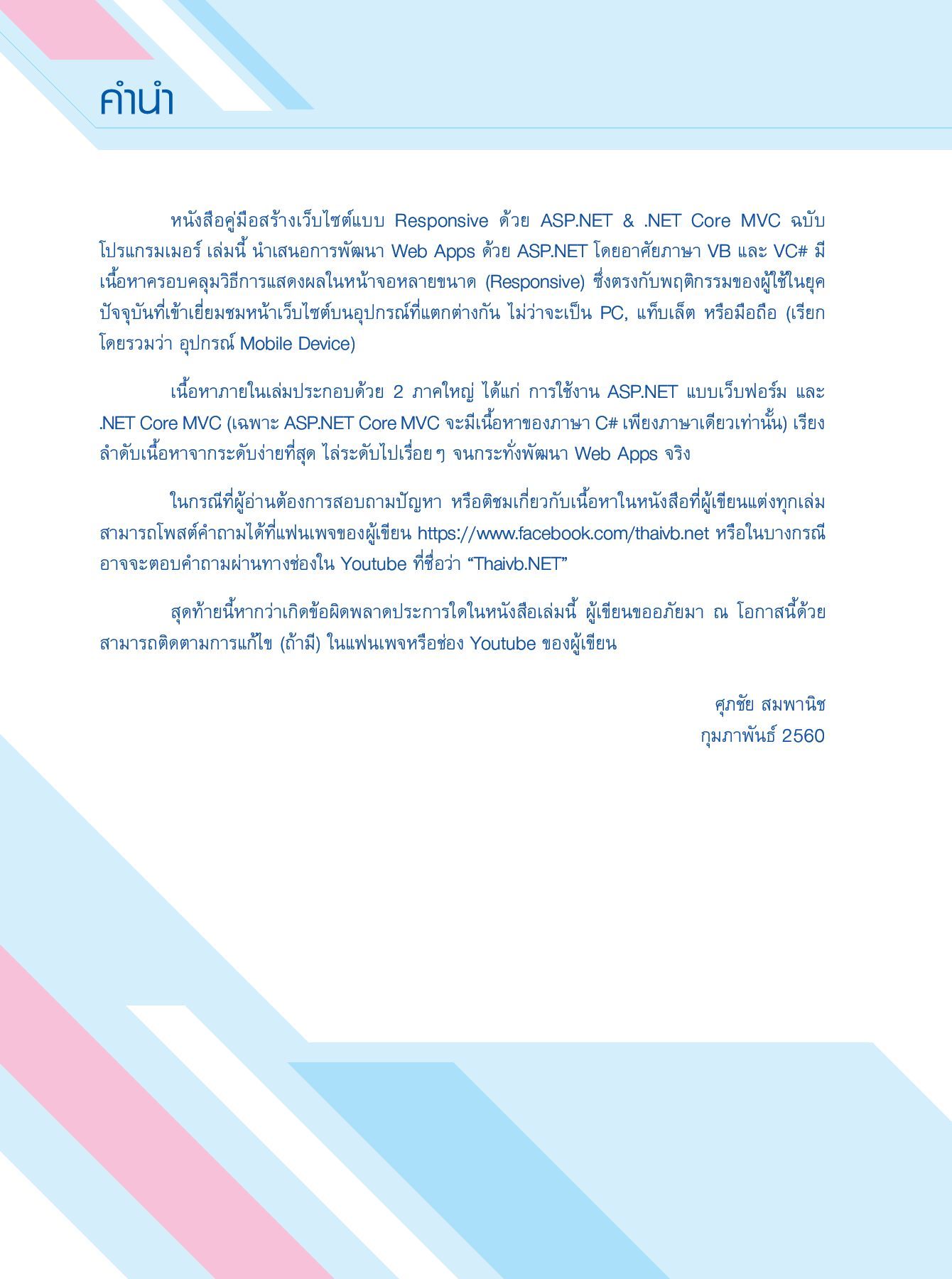 คำนำ

หนังสือคู่มือสร้างเว็บไซต์แบบ Responsive ด้วย ASP.NET & .NET Core MVC ฉบับโปรแกรมเมอร์ เล่มนี้ นำเสนอการพัฒนา Web Apps ด้วย ASP.NET โดยอาศัยภาษา VB และ VC# มีเนื้อหาครอบคลุมวิธีการแสดงผลในหน้าจอหลายขนาด (Responsive) ซึ่งตรงกับพฤติกรรมของผู้ใช้ในยุคปัจจุบันที่เข้าเยี่ยมชมหน้าเว็บไซต์บนอุปกรณ์ที่แตกต่างกัน ไม่ว่าจะเป็น PC, แท็บเล็ต หรือมือถือ (เรียกโดยรวมว่า อุปกรณ์ Mobile Device)

เนื้อหาภายในเล่มประกอบด้วย 2 ภาคใหญ่ ได้แก่ การใช้งาน ASP.NET แบบเว็บฟอร์ม และ .NET Core MVC (เฉพาะ ASP.NET Core MVC จะมีเนื้อหาของภาษา C# เพียงภาษาเดียวเท่านั้น) เรียงลำดับเนื้อหาจากระดับง่ายที่สุด ไล่ระดับไปเรื่อย ๆ จนกระทั่งพัฒนา Web Apps จริง

ในกรณีที่ผู้อ่านต้องการสอบถามปัญหา หรือติชมเกี่ยวกับเนื้อหาในหนังสือที่ผู้เขียนแต่งทุกเล่ม สามารถโพสต์คำถามได้ที่แฟนเพจของผู้เขียน https://www.facebook.com/thaivb.net หรือในบางกรณีอาจจะตอบคำถามผ่านทางช่องใน Youtube ที่ชื่อว่า “Thaivb.NET”

สุดท้ายนี้หากว่าเกิดข้อผิดพลาดประการใดในหนังสือเล่มนี้ ผู้เขียนขออภัยมา ณ โอกาสนี้ด้วย สามารถติดตามการแก้ไข (ถ้ามี) ในแฟนเพจหรือช่อง Youtube ของผู้เขียน

ศุภชัย สมพานิช
กุมภาพันธ์ 2560